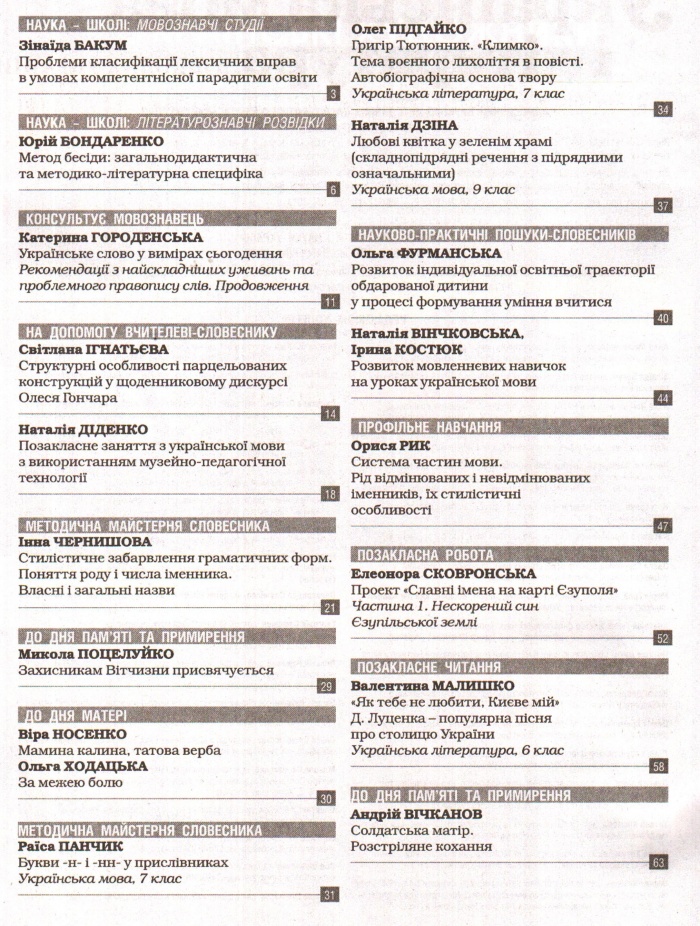 НАУКА – ШКОЛІ: МОВОЗНАВЧІ СТУДІЇ
Зінаїда БАКУМ
Проблеми класифікації лексичних вправ в умовах компетентнісної парадигми освіти
3

НАУКА – ШКОЛІ: ЛІТЕРАТУРОЗНАВЧІ РОЗВІДКИ
Юрій БОНДАРЕНКО
Метод бесіди: загальнодидактична та методико-літературна специфіка
6

КОНСУЛЬТУЄ МОВОЗНАВЕЦЬ
Катерина ГОРОДЕНСЬКА
Українське слово у вимірах сьогодення
Рекомендації з найскладніших уживань та проблемного правопису слів. Продовження
11

НА ДОПОМОГУ ВЧИТЕЛЕВІ-СЛОВЕСНИКУ
Світлана ІГНАТЬЄВА
Структурні особливості парцельованих конструкцій у щоденниковому дискурсі Олеся Гончара
14

Наталія ДІДЕНКО
Позакласне заняття з української мови з використанням музейно-педагогічної технології
18

МЕТОДИЧНА МАЙСТЕРНЯ СЛОВЕСНИКА
Інна ЧЕРНИШОВА
Стилістичне забарвлення граматичних форм. Поняття роду і числа іменника. Власні і загальні назви
21

ДО ДНЯ ПАМ'ЯТІ ТА ПРИМИРЕННЯ
Микола ПОЦЕЛУЙКО
Захисникам Вітчизни присвячується
29

ДО ДНЯ МАТЕРІ
Віра НОСЕНКО
Мамина калина, татова верба
Ольга ХОДАЦЬКА
За межею болю
30

МЕТОДИЧНА МАЙСТЕРНЯ СЛОВЕСНИКА
Раїса ПАНЧИК
Букви -н- і -нн- у прислівниках
Українська мова, 7 клас
31

Олег ПІДГАЙКО
Григір Тютюнник. «Климко». Тема воєнного лихоліття в повісті. Автобіографічна основа твору
Українська література, 7 клас
34

Наталія ДЗІНА
Любові квітка у зеленім храмі (складнопідрядні речення з підрядними означальними)
Українська мова, 9 клас
37

НАУКОВО-ПРАКТИЧНІ ПОШУКИ-СЛОВЕСНИКІВ
Ольга ФУРМАНСЬКА
Розвиток індивідуальної освітньої траєкторії обдарованої дитини у процесі формування уміння вчитися
40

Наталія ВІНЧКОВСЬКА, Ірина КОСТЮК
Розвиток мовленнєвих навичок на уроках української мови
44

ПРОФІЛЬНЕ НАВЧАННЯ
Орися РИК
Система частин мови. Рід відмінюваних і невідмінюваних іменників, їх стилістичні особливості
47

ПОЗАКЛАСНА РОБОТА
Елеонора СКОВРОНСЬКА
Проект «Славні імена на карті Єзуполя»
Частина 1. Нескорений син Єзупільської землі
52

ПОЗАКЛАСНЕ ЧИТАННЯ
Валентина МАЛИШКО
«Як тебе не любити, Києве мій»
Д. Луценка – популярна пісня про столицю України
Українська література, 6 клас
58

ДО ДНЯ ПАМ'ЯТІ ТА ПРИМИРЕННЯ
Андрій ВІЧКАНОВ
Солдатська матір.
Розстріляне кохання
63